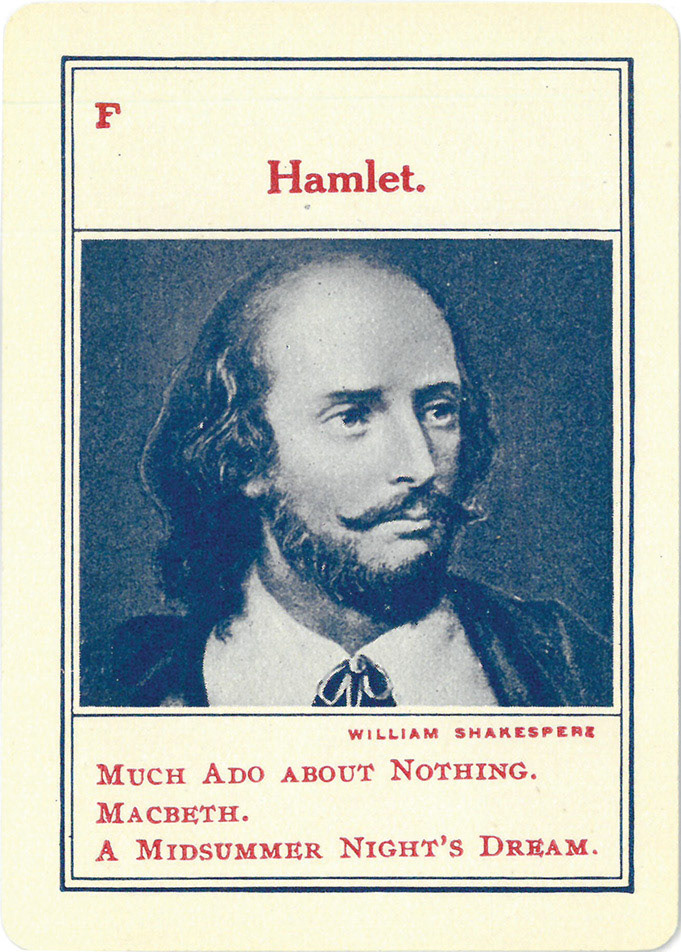 F

Hamlet.

WILLIAM SHAKESPERE

MUCH ADO ABOUT NOTHING.
MACBETH.
A MIDSUMMER NIGHT'S DREAM.